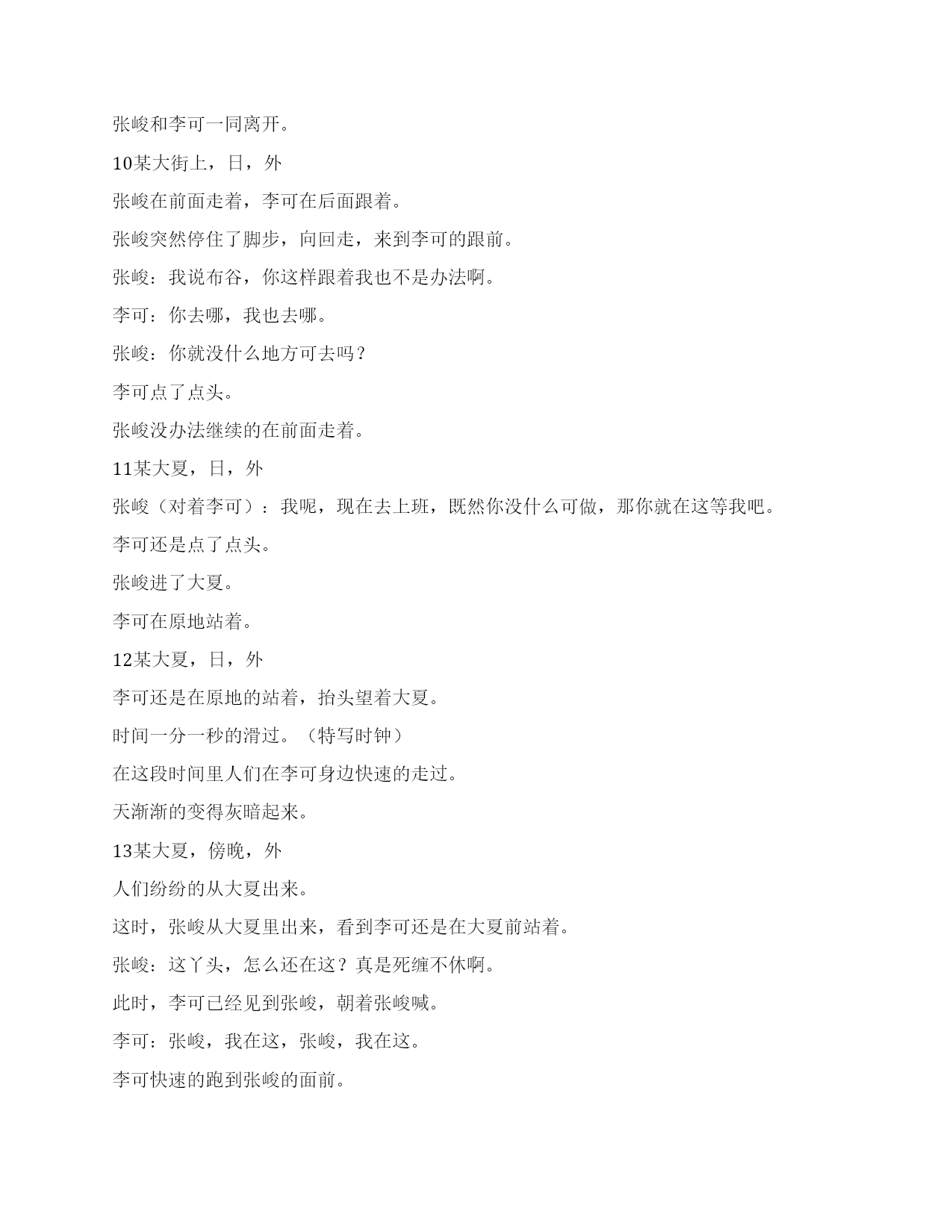 张峻和李可一同离开。

10某大街上，日，外

张峻在前面走着，李可在后面跟着。

张峻突然停住了脚步，向回走，来到李可的跟前。

张峻：我说布谷，你这样跟着我也不是办法啊。

李可：你去哪，我也去哪。

张峻：你就没什么地方可去吗？

李可点了点头。

张峻没办法继续的在前面走着。

11某大夏，日，外

张峻（对着李可）：我呢，现在去上班，既然你没什么可做，那你就在这等我吧。

李可还是点了点头。

张峻进了大夏。

李可在原地站着。

12某大夏，日，外

李可还是在原地的站着，抬头望着大夏。

时间一分一秒的滑过。（特写时钟）

在这段时间里人们在李可身边快速的走过。

天渐渐的变得灰暗起来。

13某大夏，傍晚，外

人们纷纷的从大夏出来。

这时，张峻从大夏里出来，看到李可还是在大夏前站着。

张峻：这丫头，怎么还在这？真是死缠不休啊。

此时，李可已经见到张峻，朝着张峻喊。

李可：张峻，我在这，张峻，我在这。

李可快速的跑到张峻的面前。